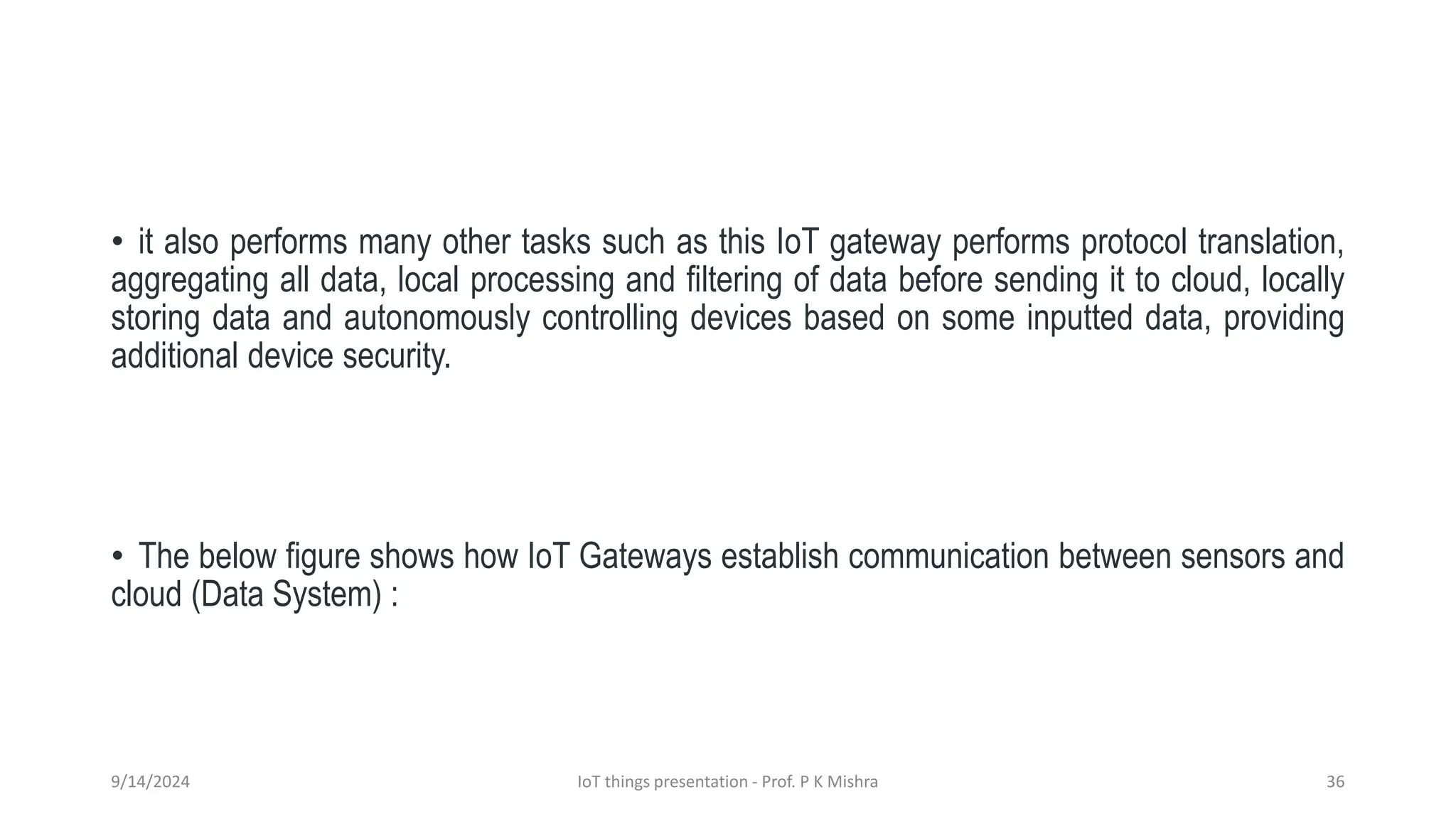 • it also performs many other tasks such as this IoT gateway performs protocol translation, aggregating all data, local processing and filtering of data before sending it to cloud, locally storing data and autonomously controlling devices based on some inputted data, providing additional device security.

• The below figure shows how IoT Gateways establish communication between sensors and cloud (Data System) :

9/14/2024

IoT things presentation - Prof. P K Mishra

36